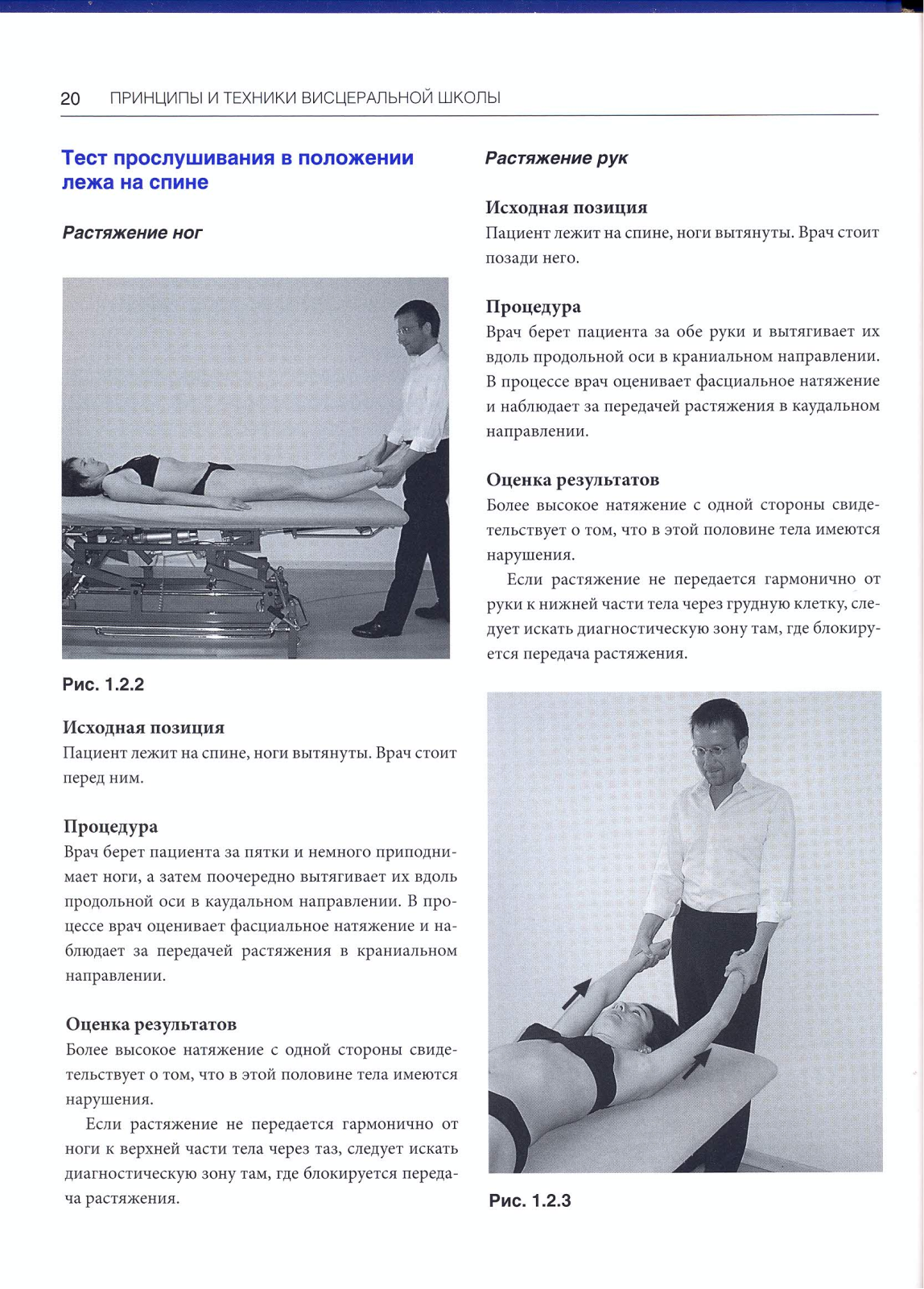 20 ПРИНЦИПЫ И ТЕХНИКИ ВИСЦЕРАЛЬНОЙ ШКОЛЫ

Тест прослушивания в положении лежа на спине

Растяжение ног

Рис. 1.2.2

Исходная позиция
Пациент лежит на спине, ноги вытянуты. Врач стоит перед ним.

Процедура
Врач берет пациента за пятки и немного приподнимает ноги, а затем поочередно вытягивает их вдоль продольной оси в каудальном направлении. В процессе врач оценивает фасциальное натяжение и наблюдает за передачей растяжения в краниальном направлении.

Оценка результатов
Более высокое натяжение с одной стороны свидетельствует о том, что в этой половине тела имеются нарушения.

Если растяжение не передается гармонично от ноги к верхней части тела через таз, следует искать диагностическую зону там, где блокируется передача растяжения.

Растяжение рук

Исходная позиция
Пациент лежит на спине, ноги вытянуты. Врач стоит позади него.

Процедура
Врач берет пациента за обе руки и вытягивает их вдоль продольной оси в краниальном направлении. В процессе врач оценивает фасциальное натяжение и наблюдает за передачей растяжения в каудальном направлении.

Оценка результатов
Более высокое натяжение с одной стороны свидетельствует о том, что в этой половине тела имеются нарушения.

Если растяжение не передается гармонично от руки к нижней части тела через грудную клетку, следует искать диагностическую зону там, где блокируется передача растяжения.

Рис. 1.2.3